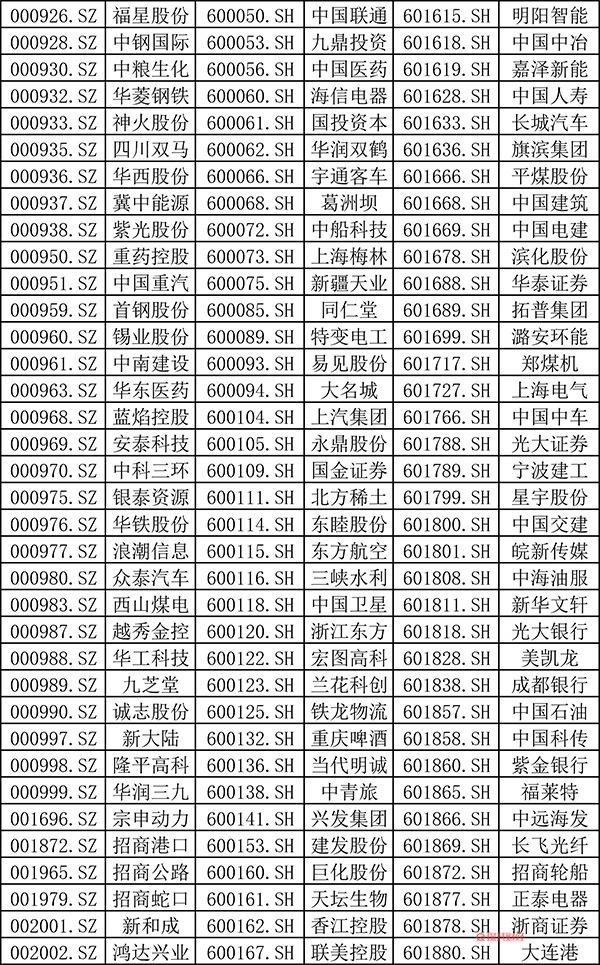 | 000926.SZ | 福星股份 | 600050.SH | 中国联通 | 601615.SH | 明阳智能 |
|---|---|---|---|---|---|
| 000928.SZ | 中钢国际 | 600053.SH | 九鼎投资 | 601618.SH | 中国中冶 |
| 000930.SZ | 中粮生化 | 600056.SH | 中国医药 | 601619.SH | 嘉泽新能 |
| 000932.SZ | 华菱钢铁 | 600060.SH | 海信电器 | 601628.SH | 中国人寿 |
| 000933.SZ | 神火股份 | 600061.SH | 国投资本 | 601633.SH | 长城汽车 |
| 000935.SZ | 四川双马 | 600062.SH | 华润双鹤 | 601636.SH | 旗滨集团 |
| 000936.SZ | 华西股份 | 600066.SH | 宇通客车 | 601666.SH | 平煤股份 |
| 000937.SZ | 冀中能源 | 600068.SH | 葛洲坝 | 601668.SH | 中国建筑 |
| 000938.SZ | 紫光股份 | 600072.SH | 中船科技 | 601669.SH | 中国电建 |
| 000950.SZ | 重药控股 | 600073.SH | 上海梅林 | 601678.SH | 滨化股份 |
| 000951.SZ | 中国重汽 | 600075.SH | 新疆天业 | 601688.SH | 华泰证券 |
| 000959.SZ | 首钢股份 | 600085.SH | 同仁堂 | 601689.SH | 拓普集团 |
| 000960.SZ | 锡业股份 | 600089.SH | 特变电工 | 601699.SH | 潞安环能 |
| 000961.SZ | 中南建设 | 600093.SH | 易见股份 | 601717.SH | 郑煤机 |
| 000963.SZ | 华东医药 | 600094.SH | 大名城 | 601727.SH | 上海电气 |
| 000968.SZ | 蓝焰控股 | 600104.SH | 上汽集团 | 601766.SH | 中国中车 |
| 000969.SZ | 安泰科技 | 600105.SH | 永鼎股份 | 601788.SH | 光大证券 |
| 000970.SZ | 中科三环 | 600109.SH | 国金证券 | 601789.SH | 宁波建工 |
| 000975.SZ | 银泰资源 | 600111.SH | 北方稀土 | 601799.SH | 星宇股份 |
| 000976.SZ | 华铁股份 | 600114.SH | 东睦股份 | 601800.SH | 中国交建 |
| 000977.SZ | 浪潮信息 | 600115.SH | 东方航空 | 601801.SH | 皖新传媒 |
| 000980.SZ | 众泰汽车 | 600116.SH | 三峡水利 | 601808.SH | 中海油服 |
| 000983.SZ | 西山煤电 | 600118.SH | 中国卫星 | 601811.SH | 新华文轩 |
| 000987.SZ | 越秀金控 | 600120.SH | 浙江东方 | 601818.SH | 光大银行 |
| 000988.SZ | 华工科技 | 600122.SH | 宏图高科 | 601828.SH | 美凯龙 |
| 000989.SZ | 九芝堂 | 600123.SH | 兰花科创 | 601838.SH | 成都银行 |
| 000990.SZ | 诚志股份 | 600125.SH | 铁龙物流 | 601857.SH | 中国石油 |
| 000997.SZ | 新大陆 | 600132.SH | 重庆啤酒 | 601858.SH | 中国科传 |
| 000998.SZ | 隆平高科 | 600136.SH | 当代明诚 | 601860.SH | 紫金银行 |
| 000999.SZ | 华润三九 | 600138.SH | 中青旅 | 601865.SH | 福莱特 |
| 001696.SZ | 宗申动力 | 600141.SH | 兴发集团 | 601866.SH | 中远海发 |
| 001872.SZ | 招商港口 | 600153.SH | 建发股份 | 601869.SH | 长飞光纤 |
| 001965.SZ | 招商公路 | 600160.SH | 巨化股份 | 601872.SH | 招商轮船 |
| 001979.SZ | 招商蛇口 | 600161.SH | 天坛生物 | 601877.SH | 正泰电器 |
| 002001.SZ | 新和成 | 600162.SH | 香江控股 | 601878.SH | 浙商证券 |
| 002002.SZ | 鸿达兴业 | 600167.SH | 联美控股 | 601880.SH | 大连港 |